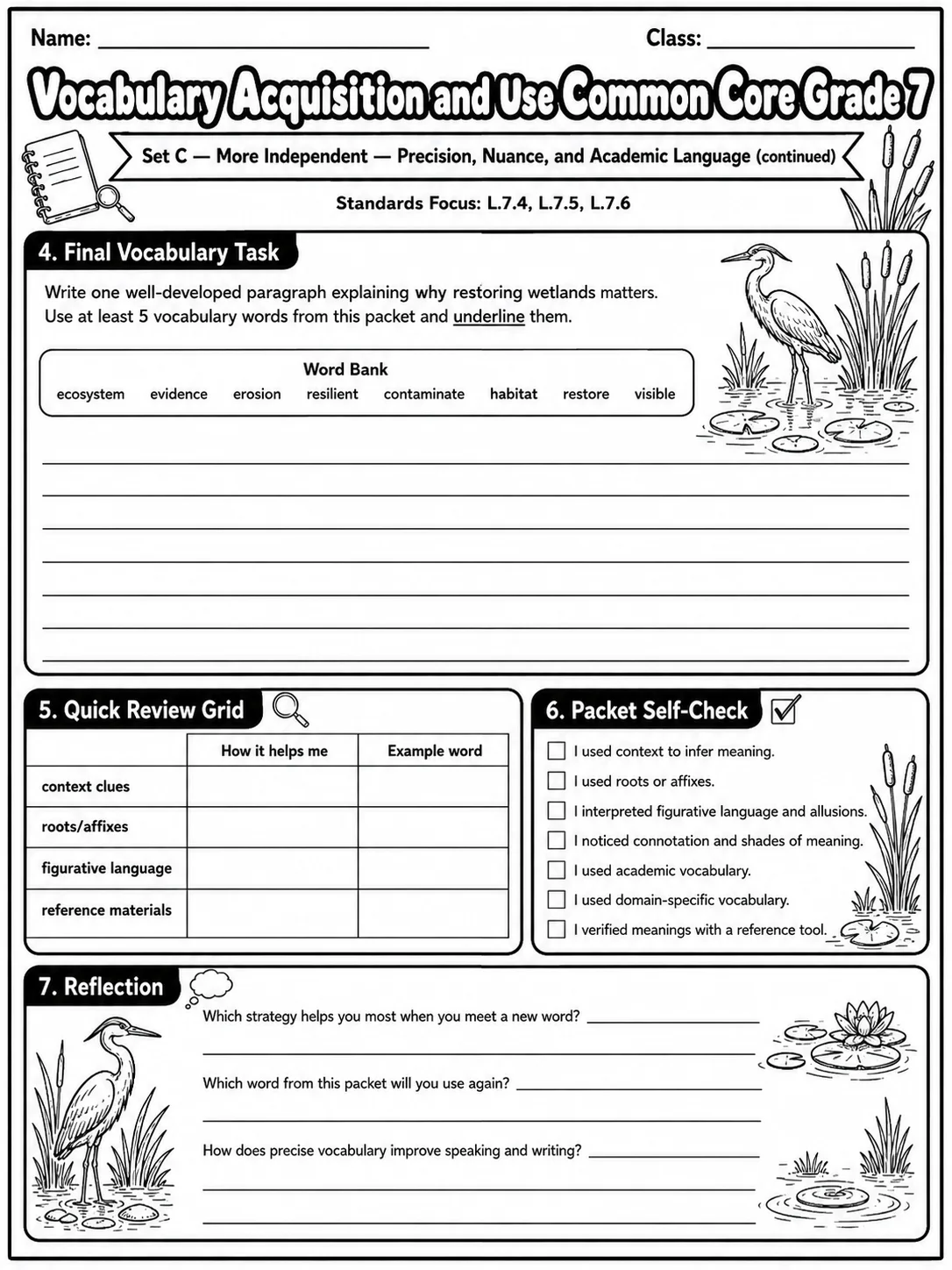 Name: ____ Class: ____

Vocabulary Acquisition and Use Common Core Grade 7

Set C — More Independent — Precision, Nuance, and Academic Language (continued)

Standards Focus: L.7.4, L.7.5, L.7.6

4. Final Vocabulary Task

Write one well-developed paragraph explaining why restoring wetlands matters. Use at least 5 vocabulary words from this packet and underline them.

Word Bank
ecosystem evidence erosion resilient contaminate habitat restore visible

____
____
____
____
____
____
____

5. Quick Review Grid

| | How it helps me | Example word |
|---|---|---|
| context clues | | |
| roots/affixes | | |
| figurative language | | |
| reference materials | | |

6. Packet Self-Check ☑

☐ I used context to infer meaning.
☐ I used roots or affixes.
☐ I interpreted figurative language and allusions.
☐ I noticed connotation and shades of meaning.
☐ I used academic vocabulary.
☐ I used domain-specific vocabulary.
☐ I verified meanings with a reference tool.

7. Reflection

Which strategy helps you most when you meet a new word? ____
____

Which word from this packet will you use again? ____
____

How does precise vocabulary improve speaking and writing? ____
____
____